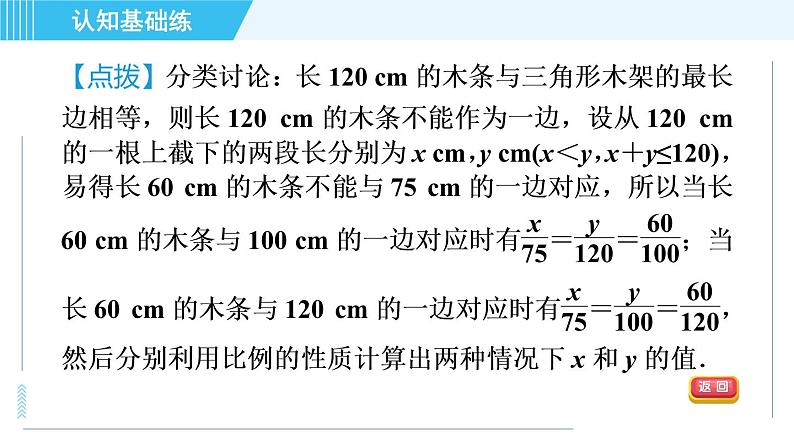 认知基础练

【点拨】分类讨论：长 120 cm 的木条与三角形木架的最长边相等，则长 120 cm 的木条不能作为一边，设从 120 cm 的一根上截下的两段长分别为 $x$ cm，$y$ cm($x<y$，$x+y\leq120$)，易得长 60 cm 的木条不能与 75 cm 的一边对应，所以当长 60 cm 的木条与 100 cm 的一边对应时有$\frac{x}{75}=\frac{y}{120}=\frac{60}{100}$；当长 60 cm 的木条与 120 cm 的一边对应时有$\frac{x}{75}=\frac{y}{100}=\frac{60}{120}$，然后分别利用比例的性质计算出两种情况下 $x$ 和 $y$ 的值.

返回